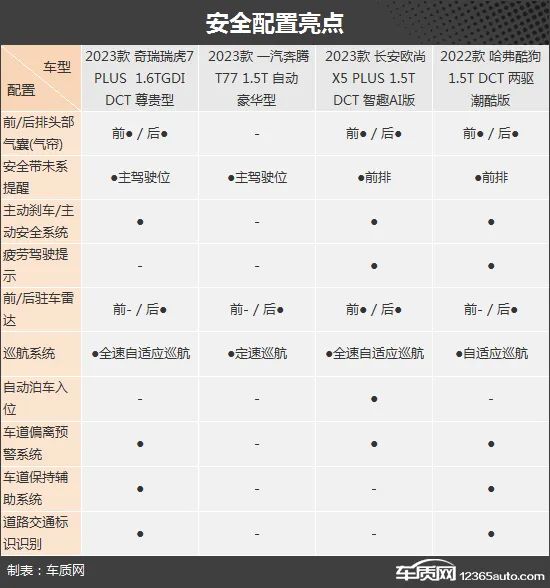 安全配置亮点

| 车型 配置 | 2023款 奇瑞瑞虎7 PLUS 1.6TGDI DCT 尊贵型 | 2023款 一汽奔腾 T77 1.5T 自动 豪华型 | 2023款 长安欧尚 X5 PLUS 1.5T DCT 智趣AI版 | 2022款 哈弗酷狗 1.5T DCT 两驱 潮酷版 |
|---|---|---|---|---|
| 前/后排头部气囊(气帘) | 前● / 后● | - | 前● / 后● | 前● / 后● |
| 安全带未系提醒 | ●主驾驶位 | ●主驾驶位 | ●前排 | ●前排 |
| 主动刹车/主动安全系统 | ● | - | ● | ● |
| 疲劳驾驶提示 | - | - | ● | ● |
| 前/后驻车雷达 | 前- / 后● | 前- / 后● | 前● / 后● | 前- / 后● |
| 巡航系统 | ●全速自适应巡航 | ●定速巡航 | ●全速自适应巡航 | ●自适应巡航 |
| 自动泊车入位 | - | - | ● | - |
| 车道偏离预警系统 | ● | - | ● | ● |
| 车道保持辅助系统 | ● | - | - | ● |
| 道路交通标识识别 | ● | - | - | ● |

制表：车质网

车质网 12365auto.com